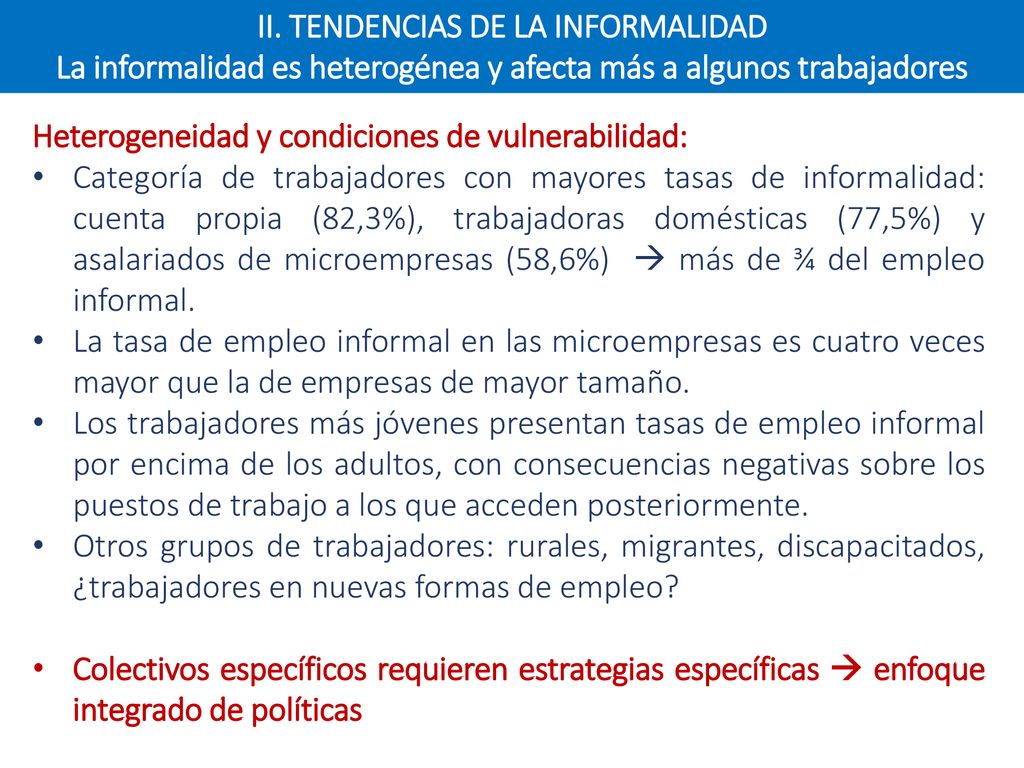 II. TENDENCIAS DE LA INFORMALIDAD
La informalidad es heterogénea y afecta más a algunos trabajadores

Heterogeneidad y condiciones de vulnerabilidad:
• Categoría de trabajadores con mayores tasas de informalidad: cuenta propia (82,3%), trabajadoras domésticas (77,5%) y asalariados de microempresas (58,6%) → más de ¾ del empleo informal.
• La tasa de empleo informal en las microempresas es cuatro veces mayor que la de empresas de mayor tamaño.
• Los trabajadores más jóvenes presentan tasas de empleo informal por encima de los adultos, con consecuencias negativas sobre los puestos de trabajo a los que acceden posteriormente.
• Otros grupos de trabajadores: rurales, migrantes, discapacitados, ¿trabajadores en nuevas formas de empleo?

• Colectivos específicos requieren estrategias específicas → enfoque integrado de políticas